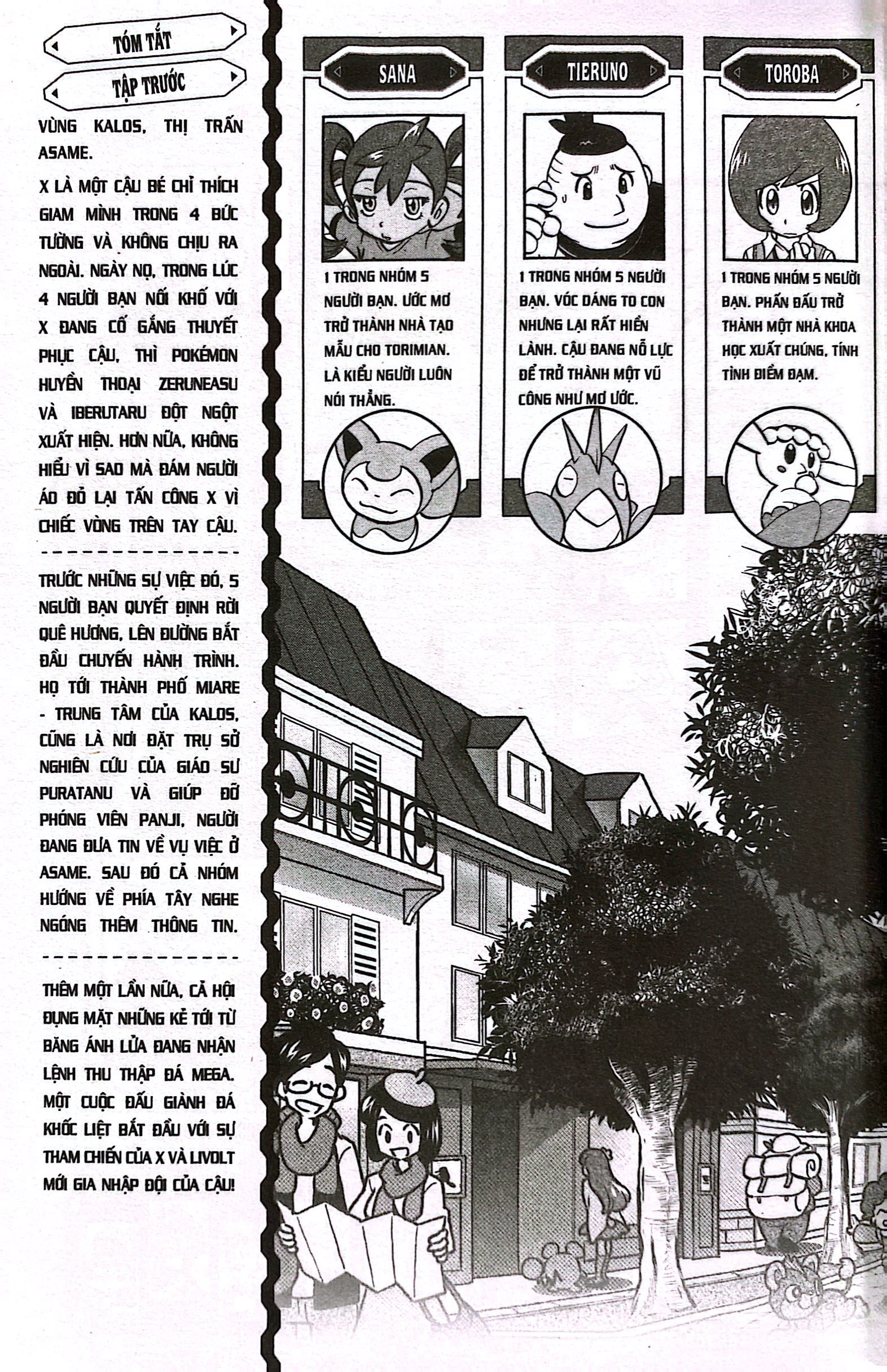 TÓM TẮT
TẬP TRƯỚC

VÙNG KALOS, THỊ TRẤN ASAME.

X LÀ MỘT CẬU BÉ CHỈ THÍCH GIAM MÌNH TRONG 4 BỨC TƯỜNG VÀ KHÔNG CHỊU RA NGOÀI. NGÀY NỌ, TRONG LÚC 4 NGƯỜI BẠN NỐI KHỐ VỚI X ĐANG CỐ GẮNG THUYẾT PHỤC CẬU, THÌ POKÉMON HUYỀN THOẠI ZERUNEASU VÀ IBERUTARU ĐỘT NGỘT XUẤT HIỆN. HƠN NỮA, KHÔNG HIỂU VÌ SAO MÀ ĐÁM NGƯỜI ÁO ĐỎ LẠI TẤN CÔNG X VÌ CHIẾC VÒNG TRÊN TAY CẬU.

TRƯỚC NHỮNG SỰ VIỆC ĐÓ, 5 NGƯỜI BẠN QUYẾT ĐỊNH RỜI QUÊ HƯƠNG, LÊN ĐƯỜNG BẮT ĐẦU CHUYẾN HÀNH TRÌNH. HỌ TỚI THÀNH PHỐ MIARE - TRUNG TÂM CỦA KALOS, CŨNG LÀ NƠI ĐẶT TRỤ SỞ NGHIÊN CỨU CỦA GIÁO SƯ PURATANU VÀ GIÚP ĐỠ PHÓNG VIÊN PANJI, NGƯỜI ĐANG ĐƯA TIN VỀ VỤ VIỆC Ở ASAME. SAU ĐÓ CẢ NHÓM HƯỚNG VỀ PHÍA TÂY NGHE NGÓNG THÊM THÔNG TIN.

THÊM MỘT LẦN NỮA, CẢ HỘI ĐỤNG MẶT NHỮNG KẺ TỚI TỪ BĂNG ÁNH LỬA ĐANG NHẬN LỆNH THU THẬP ĐÁ MEGA. MỘT CUỘC ĐẤU GIÀNH ĐÁ KHỐC LIỆT BẮT ĐẦU VỚI SỰ THAM CHIẾN CỦA X VÀ LIVOLT MỚI GIA NHẬP ĐỘI CỦA CẬU!

SANA
1 TRONG NHÓM 5 NGƯỜI BẠN. ƯỚC MƠ TRỞ THÀNH NHÀ TẠO MẪU CHO TORIMIAN. LÀ KIỂU NGƯỜI LUÔN NÓI THẲNG.

TIERUNO
1 TRONG NHÓM 5 NGƯỜI BẠN. VÓC DÁNG TO CON NHƯNG LẠI RẤT HIỀN LÀNH. CẬU ĐANG NỖ LỰC ĐỂ TRỞ THÀNH MỘT VŨ CÔNG NHƯ MƠ ƯỚC.

TOROBA
1 TRONG NHÓM 5 NGƯỜI BẠN. PHẤN ĐẤU TRỞ THÀNH MỘT NHÀ KHOA HỌC XUẤT CHÚNG, TÍNH TÌNH ĐIỀM ĐẠM.